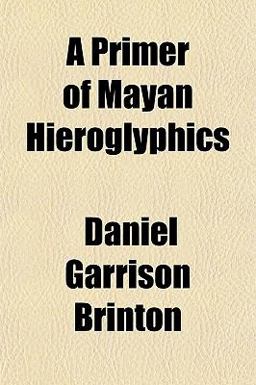 A Primer of Mayan Hieroglyphics

Daniel Garrison Brinton